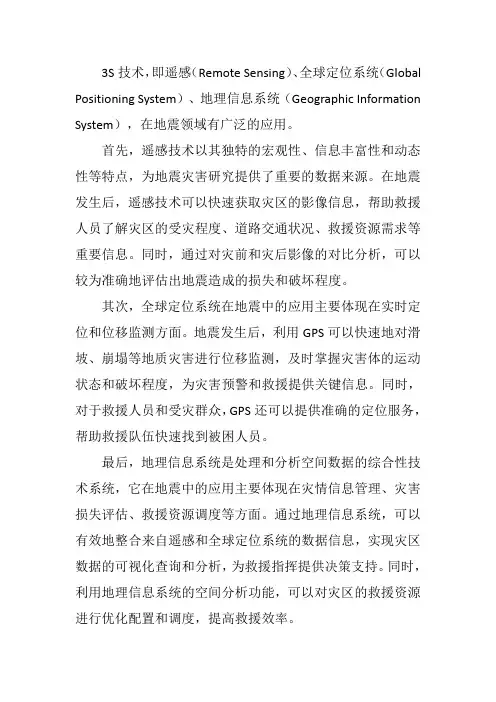 3S 技术，即遥感（Remote Sensing）、全球定位系统（Global Positioning System）、地理信息系统（Geographic Information System），在地震领域有广泛的应用。

首先，遥感技术以其独特的宏观性、信息丰富性和动态性等特点，为地震灾害研究提供了重要的数据来源。在地震发生后，遥感技术可以快速获取灾区的影像信息，帮助救援人员了解灾区的受灾程度、道路交通状况、救援资源需求等重要信息。同时，通过对灾前和灾后影像的对比分析，可以较为准确地评估出地震造成的损失和破坏程度。

其次，全球定位系统在地震中的应用主要体现在实时定位和位移监测方面。地震发生后，利用 GPS 可以快速地对滑坡、崩塌等地质灾害进行位移监测，及时掌握灾害体的运动状态和破坏程度，为灾害预警和救援提供关键信息。同时，对于救援人员和受灾群众，GPS 还可以提供准确的定位服务，帮助救援队伍快速找到被困人员。

最后，地理信息系统是处理和分析空间数据的综合性技术系统，它在地震中的应用主要体现在灾情信息管理、灾害损失评估、救援资源调度等方面。通过地理信息系统，可以有效地整合来自遥感和全球定位系统的数据信息，实现灾区数据的可视化查询和分析，为救援指挥提供决策支持。同时，利用地理信息系统的空间分析功能，可以对灾区的救援资源进行优化配置和调度，提高救援效率。